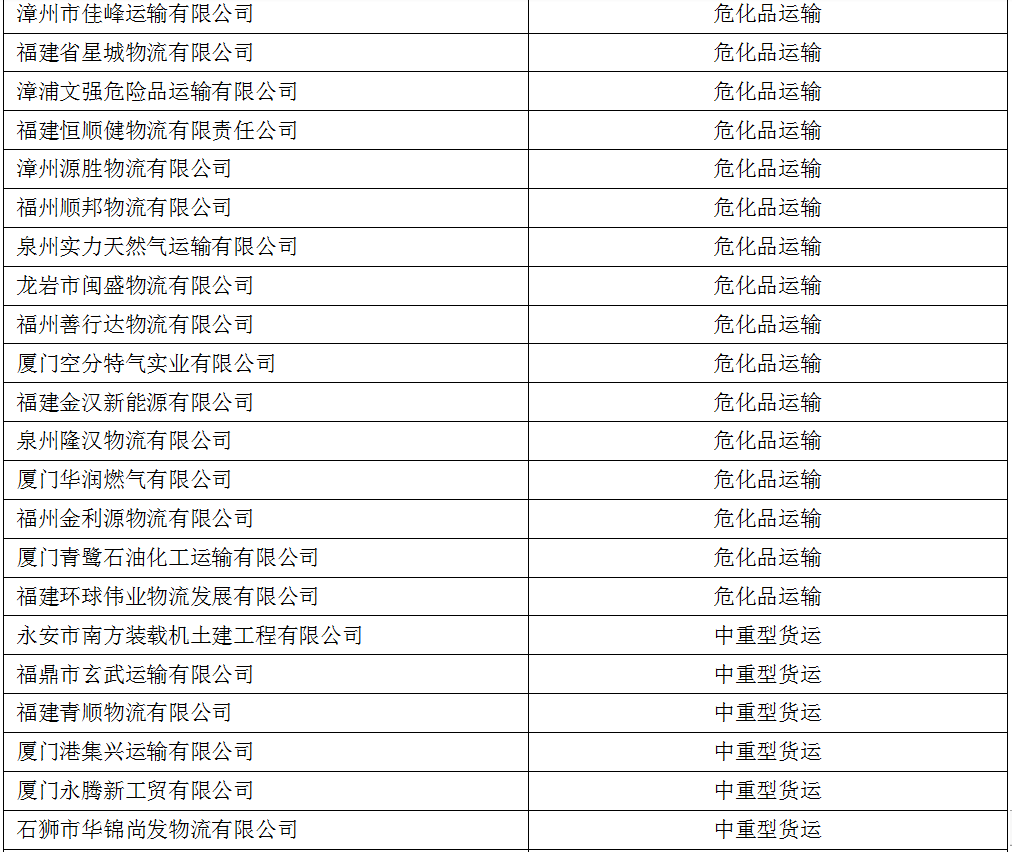 | 漳州市佳峰运输有限公司 | 危化品运输 |
|---|---|
| 福建省星城物流有限公司 | 危化品运输 |
| 漳浦文强危险品运输有限公司 | 危化品运输 |
| 福建恒顺健物流有限责任公司 | 危化品运输 |
| 漳州源胜物流有限公司 | 危化品运输 |
| 福州顺邦物流有限公司 | 危化品运输 |
| 泉州实力天然气运输有限公司 | 危化品运输 |
| 龙岩市闽盛物流有限公司 | 危化品运输 |
| 福州善行达物流有限公司 | 危化品运输 |
| 厦门空分特气实业有限公司 | 危化品运输 |
| 福建金汉新能源有限公司 | 危化品运输 |
| 泉州隆汉物流有限公司 | 危化品运输 |
| 厦门华润燃气有限公司 | 危化品运输 |
| 福州金利源物流有限公司 | 危化品运输 |
| 厦门青鹭石油化工运输有限公司 | 危化品运输 |
| 福建环球伟业物流发展有限公司 | 危化品运输 |
| 永安市南方装载机土建工程有限公司 | 中重型货运 |
| 福鼎市玄武运输有限公司 | 中重型货运 |
| 福建青顺物流有限公司 | 中重型货运 |
| 厦门港集兴运输有限公司 | 中重型货运 |
| 厦门永腾新工贸有限公司 | 中重型货运 |
| 石狮市华锦尚发物流有限公司 | 中重型货运 |